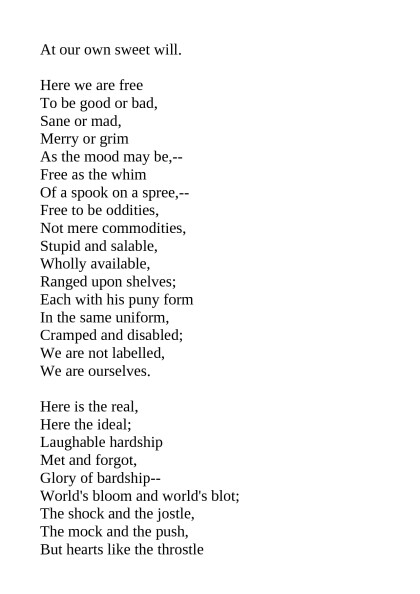 At our own sweet will.

Here we are free
To be good or bad,
Sane or mad,
Merry or grim
As the mood may be,--
Free as the whim
Of a spook on a spree,--
Free to be oddities,
Not mere commodities,
Stupid and salable,
Wholly available,
Ranged upon shelves;
Each with his puny form
In the same uniform,
Cramped and disabled;
We are not labelled,
We are ourselves.

Here is the real,
Here the ideal;
Laughable hardship
Met and forgot,
Glory of bardship--
World's bloom and world's blot;
The shock and the jostle,
The mock and the push,
But hearts like the throstle